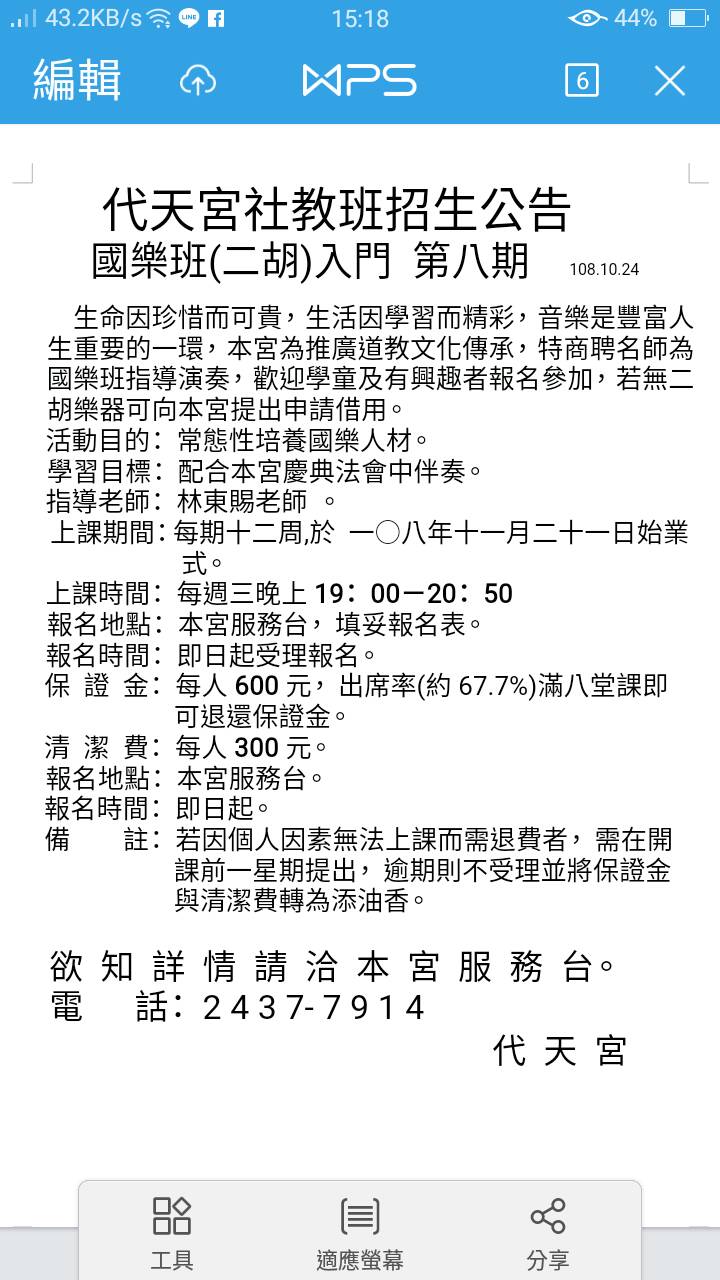 43.2KB/s 15:18 44%

編輯 WPS 6

代天宮社教班招生公告
國樂班(二胡)入門 第八期 108.10.24

生命因珍惜而可貴，生活因學習而精彩，音樂是豐富人生重要的一環，本宮為推廣道教文化傳承，特商聘名師為國樂班指導演奏，歡迎學童及有興趣者報名參加，若無二胡樂器可向本宮提出申請借用。

活動目的：常態性培養國樂人材。
學習目標：配合本宮慶典法會中伴奏。
指導老師：林東賜老師 。
上課期間：每期十二周,於 一○八年十一月二十一日始業式。
上課時間：每週三晚上 19：00－20：50
報名地點：本宮服務台，填妥報名表。
報名時間：即日起受理報名。
保 證 金：每人 600 元，出席率(約 67.7%)滿八堂課即可退還保證金。
清 潔 費：每人 300 元。
報名地點：本宮服務台。
報名時間：即日起。
備 註：若因個人因素無法上課而需退費者，需在開課前一星期提出，逾期則不受理並將保證金與清潔費轉為添油香。

欲知詳情請洽本宮服務台。
電 話：2437-7914
代天宮

工具 適應螢幕 分享